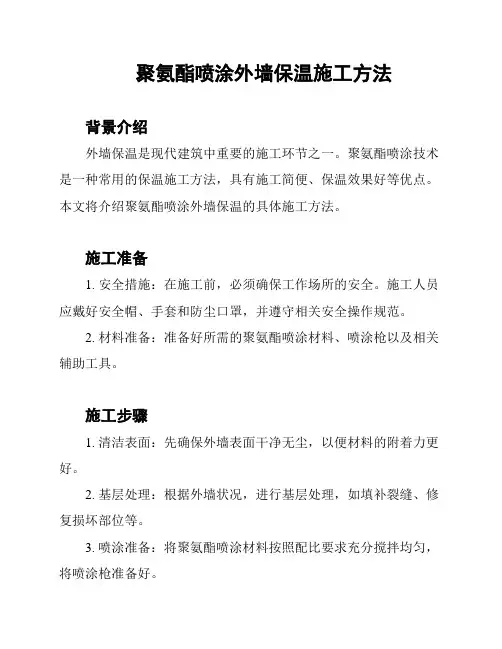 聚氨酯喷涂外墙保温施工方法

背景介绍

外墙保温是现代建筑中重要的施工环节之一。聚氨酯喷涂技术是一种常用的保温施工方法，具有施工简便、保温效果好等优点。本文将介绍聚氨酯喷涂外墙保温的具体施工方法。

施工准备

1. 安全措施：在施工前，必须确保工作场所的安全。施工人员应戴好安全帽、手套和防尘口罩，并遵守相关安全操作规范。

2. 材料准备：准备好所需的聚氨酯喷涂材料、喷涂枪以及相关辅助工具。

施工步骤

1. 清洁表面：先确保外墙表面干净无尘，以便材料的附着力更好。

2. 基层处理：根据外墙状况，进行基层处理，如填补裂缝、修复损坏部位等。

3. 喷涂准备：将聚氨酯喷涂材料按照配比要求充分搅拌均匀，将喷涂枪准备好。